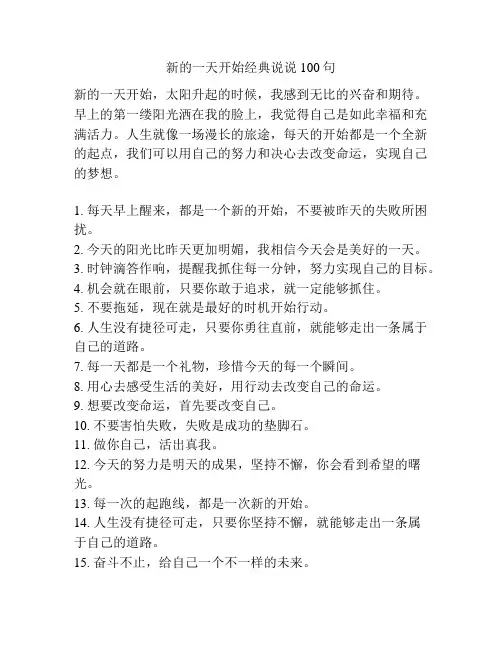 新的一天开始经典说说 100 句

新的一天开始，太阳升起的时候，我感到无比的兴奋和期待。早上的第一缕阳光洒在我的脸上，我觉得自己是如此幸福和充满活力。人生就像一场漫长的旅途，每天的开始都是一个全新的起点，我们可以用自己的努力和决心去改变命运，实现自己的梦想。

1. 每天早上醒来，都是一个新的开始，不要被昨天的失败所困扰。
2. 今天的阳光比昨天更加明媚，我相信今天会是美好的一天。
3. 时钟滴答作响，提醒我抓住每一分钟，努力实现自己的目标。
4. 机会就在眼前，只要你敢于追求，就一定能够抓住。
5. 不要拖延，现在就是最好的时机开始行动。
6. 人生没有捷径可走，只要你勇往直前，就能够走出一条属于自己的道路。
7. 每一天都是一个礼物，珍惜今天的每一个瞬间。
8. 用心去感受生活的美好，用行动去改变自己的命运。
9. 想要改变命运，首先要改变自己。
10. 不要害怕失败，失败是成功的垫脚石。
11. 做你自己，活出真我。
12. 今天的努力是明天的成果，坚持不懈，你会看到希望的曙光。
13. 每一次的起跑线，都是一次新的开始。
14. 人生没有捷径可走，只要你坚持不懈，就能够走出一条属于自己的道路。
15. 奋斗不止，给自己一个不一样的未来。